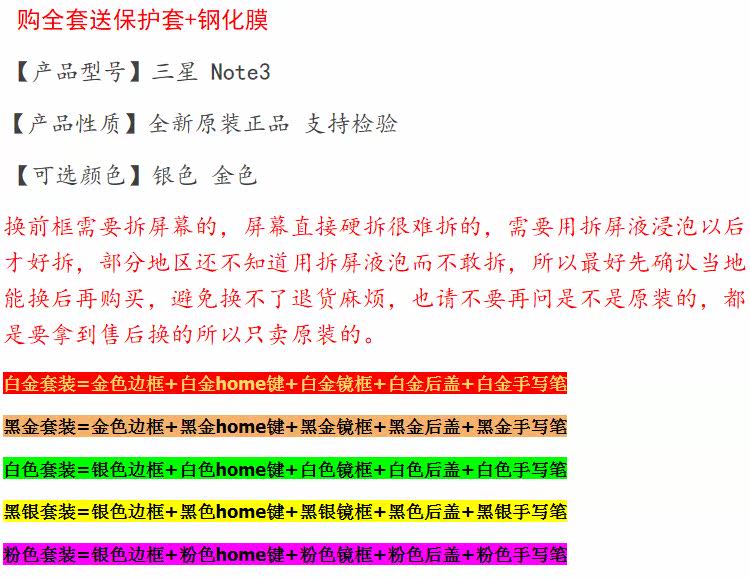 购全套送保护套+钢化膜

【产品型号】三星 Note3

【产品性质】全新原装正品 支持检验

【可选颜色】银色 金色

换前框需要拆屏幕的，屏幕直接硬拆很难拆的，需要用拆屏液浸泡以后才好拆，部分地区还不知道用拆屏液泡而不敢拆，所以最好先确认当地能换后再购买，避免换不了退货麻烦，也请不要再问是不是原装的，都是要拿到售后换的所以只卖原装的。

白金套装=金色边框+白金home键+白金镜框+白金后盖+白金手写笔

黑金套装=金色边框+黑金home键+黑金镜框+黑金后盖+黑金手写笔

白色套装=银色边框+白色home键+白色镜框+白色后盖+白色手写笔

黑银套装=银色边框+黑色home键+黑银镜框+黑色后盖+黑银手写笔

粉色套装=银色边框+粉色home键+粉色镜框+粉色后盖+粉色手写笔